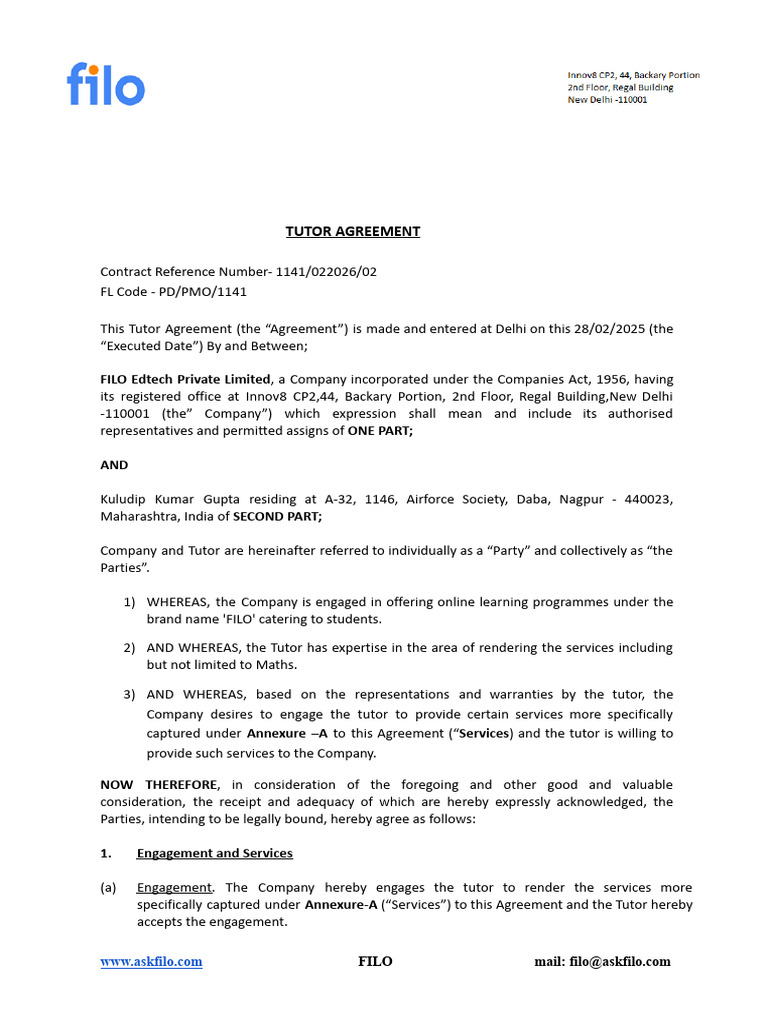 filo

Innov8 CP2, 44, Backary Portion
2nd Floor, Regal Building
New Delhi -110001

TUTOR AGREEMENT

Contract Reference Number- 1141/022026/02
FL Code - PD/PMO/1141

This Tutor Agreement (the "Agreement") is made and entered at Delhi on this 28/02/2025 (the "Executed Date") By and Between;

FILO Edtech Private Limited, a Company incorporated under the Companies Act, 1956, having its registered office at Innov8 CP2,44, Backary Portion, 2nd Floor, Regal Building,New Delhi -110001 (the" Company") which expression shall mean and include its authorised representatives and permitted assigns of ONE PART;

AND

Kuludip Kumar Gupta residing at A-32, 1146, Airforce Society, Daba, Nagpur - 440023, Maharashtra, India of SECOND PART;

Company and Tutor are hereinafter referred to individually as a "Party" and collectively as "the Parties".

1) WHEREAS, the Company is engaged in offering online learning programmes under the brand name 'FILO' catering to students.

2) AND WHEREAS, the Tutor has expertise in the area of rendering the services including but not limited to Maths.

3) AND WHEREAS, based on the representations and warranties by the tutor, the Company desires to engage the tutor to provide certain services more specifically captured under Annexure –A to this Agreement ("Services) and the tutor is willing to provide such services to the Company.

NOW THEREFORE, in consideration of the foregoing and other good and valuable consideration, the receipt and adequacy of which are hereby expressly acknowledged, the Parties, intending to be legally bound, hereby agree as follows:

1. Engagement and Services

(a) Engagement. The Company hereby engages the tutor to render the services more specifically captured under Annexure-A ("Services") to this Agreement and the Tutor hereby accepts the engagement.

www.askfilo.com FILO mail: filo@askfilo.com